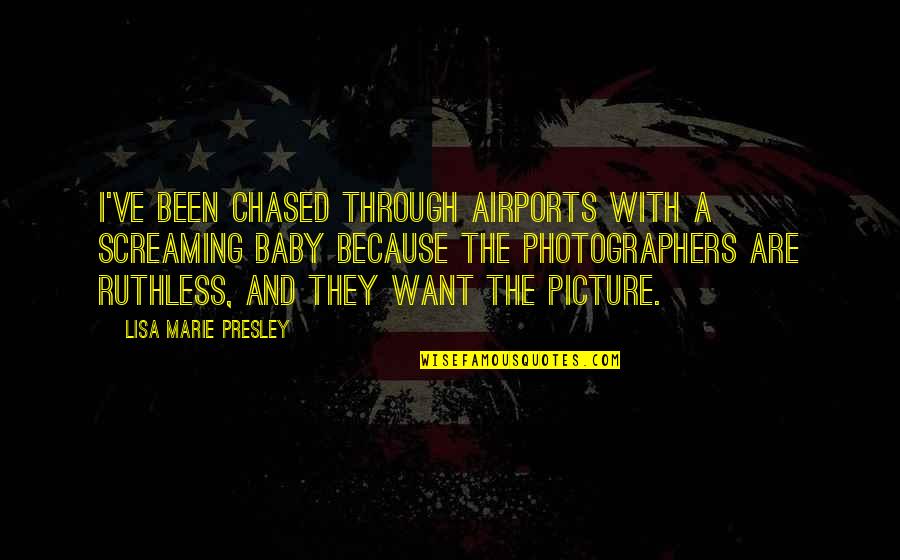 I'VE BEEN CHASED THROUGH AIRPORTS WITH A SCREAMING BABY BECAUSE THE PHOTOGRAPHERS ARE RUTHLESS, AND THEY WANT THE PICTURE.

LISA MARIE PRESLEY

WISEFAMOUSQUOTES.COM